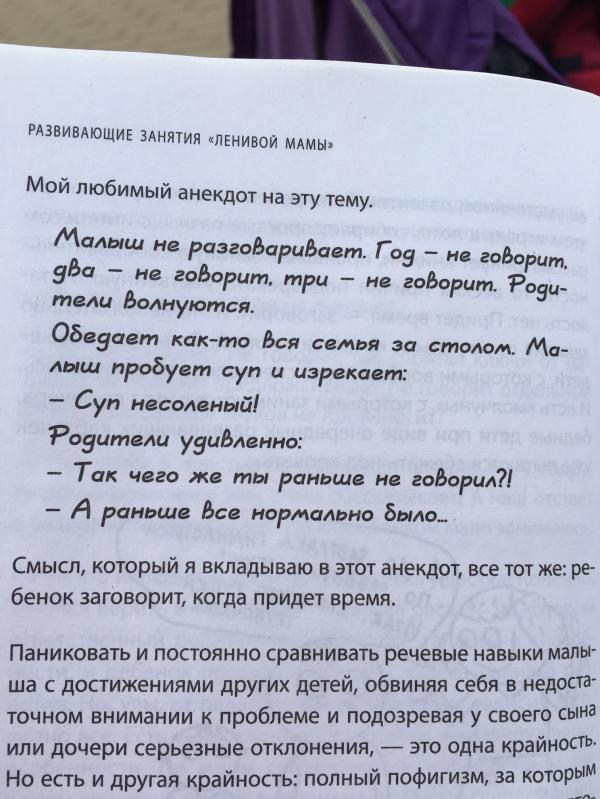 РАЗВИВАЮЩИЕ ЗАНЯТИЯ «ЛЕНИВОЙ МАМЫ»

Мой любимый анекдот на эту тему.

Малыш не разговаривает. Год – не говорит, два – не говорит, три – не говорит. Родители волнуются.

Обедает как-то вся семья за столом. Малыш пробует суп и изрекает:

– Суп несоленый!

Родители удивленно:

– Так чего же ты раньше не говорил?!

– А раньше все нормально было...

Смысл, который я вкладываю в этот анекдот, все тот же: ребенок заговорит, когда придет время.

Паниковать и постоянно сравнивать речевые навыки малыша с достижениями других детей, обвиняя себя в недостаточном внимании к проблеме и подозревая у своего сына или дочери серьезные отклонения, — это одна крайность. Но есть и другая крайность: полный пофигизм, за которым